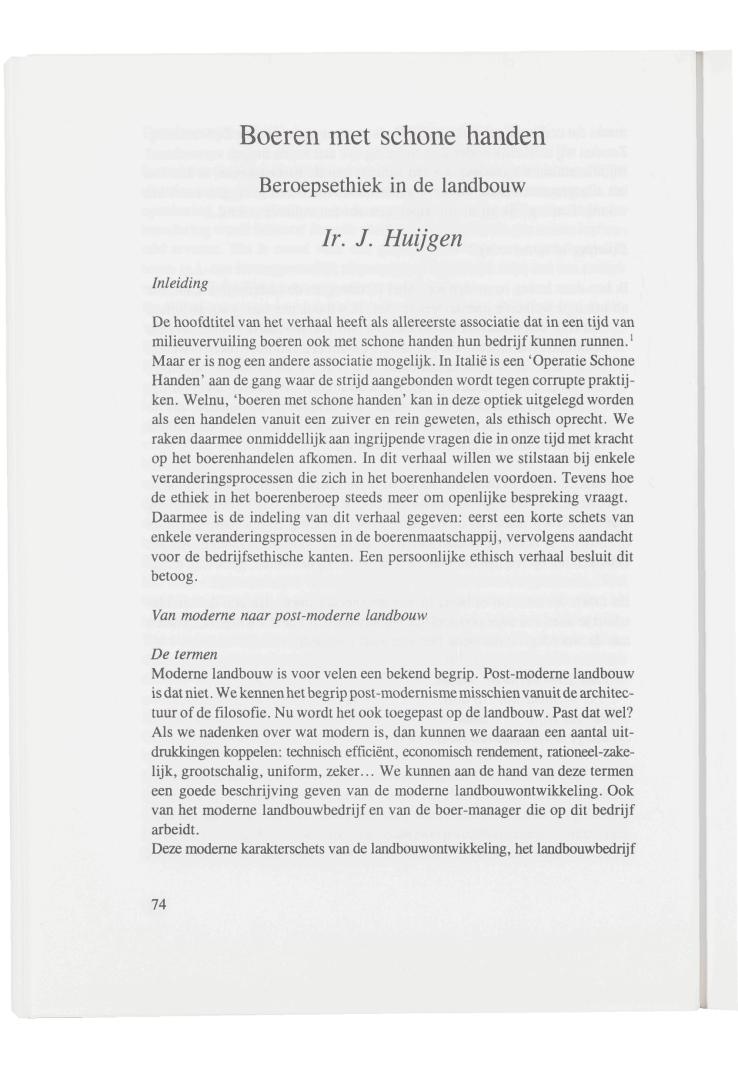 Boeren met schone handen

Beroepsethiek in de landbouw

Ir. J. Huijgen

Inleiding

De hoofdtitel van het verhaal heeft als allereerste associatie dat in een tijd van milieuvervuiling boeren ook met schone handen hun bedrijf kunnen runnen.$^1$ Maar er is nog een andere associatie mogelijk. In Italië is een 'Operatie Schone Handen' aan de gang waar de strijd aangebonden wordt tegen corrupte praktijken. Welnu, 'boeren met schone handen' kan in deze optiek uitgelegd worden als een handelen vanuit een zuiver en rein geweten, als ethisch oprecht. We raken daarmee onmiddellijk aan ingrijpende vragen die in onze tijd met kracht op het boerenhandelen afkomen. In dit verhaal willen we stilstaan bij enkele veranderingsprocessen die zich in het boerenhandelen voordoen. Tevens hoe de ethiek in het boerenberoep steeds meer om openlijke bespreking vraagt. Daarmee is de indeling van dit verhaal gegeven: eerst een korte schets van enkele veranderingsprocessen in de boerenmaatschappij, vervolgens aandacht voor de bedrijfsethische kanten. Een persoonlijke ethisch verhaal besluit dit betoog.

Van moderne naar post-moderne landbouw

De termen
Moderne landbouw is voor velen een bekend begrip. Post-moderne landbouw is dat niet. We kennen het begrip post-modernisme misschien vanuit de architectuur of de filosofie. Nu wordt het ook toegepast op de landbouw. Past dat wel? Als we nadenken over wat modern is, dan kunnen we daaraan een aantal uitdrukkingen koppelen: technisch efficiënt, economisch rendement, rationeel-zakelijk, grootschalig, uniform, zeker... We kunnen aan de hand van deze termen een goede beschrijving geven van de moderne landbouwontwikkeling. Ook van het moderne landbouwbedrijf en van de boer-manager die op dit bedrijf arbeidt.
Deze moderne karakterschets van de landbouwontwikkeling, het landbouwbedrijf

74